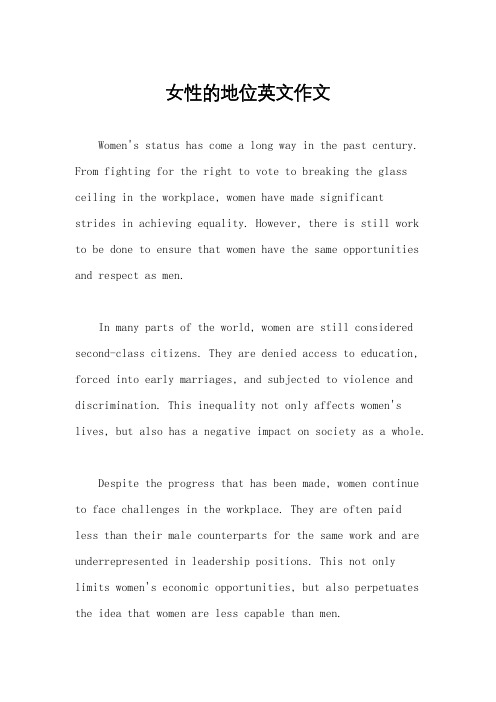 女性的地位英文作文

Women's status has come a long way in the past century. From fighting for the right to vote to breaking the glass ceiling in the workplace, women have made significant strides in achieving equality. However, there is still work to be done to ensure that women have the same opportunities and respect as men.

In many parts of the world, women are still considered second-class citizens. They are denied access to education, forced into early marriages, and subjected to violence and discrimination. This inequality not only affects women's lives, but also has a negative impact on society as a whole.

Despite the progress that has been made, women continue to face challenges in the workplace. They are often paid less than their male counterparts for the same work and are underrepresented in leadership positions. This not only limits women's economic opportunities, but also perpetuates the idea that women are less capable than men.